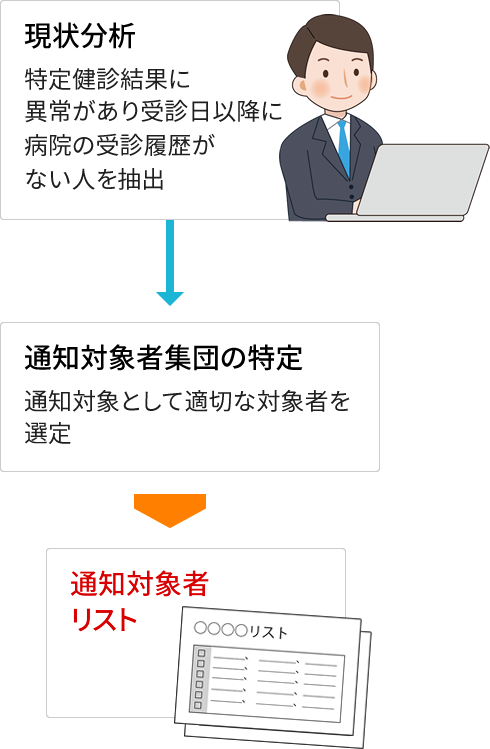 現状分析

特定健診結果に異常があり受診日以降に病院の受診履歴がない人を抽出

通知対象者集団の特定

通知対象として適切な対象者を選定

通知対象者リスト

○○○○リスト